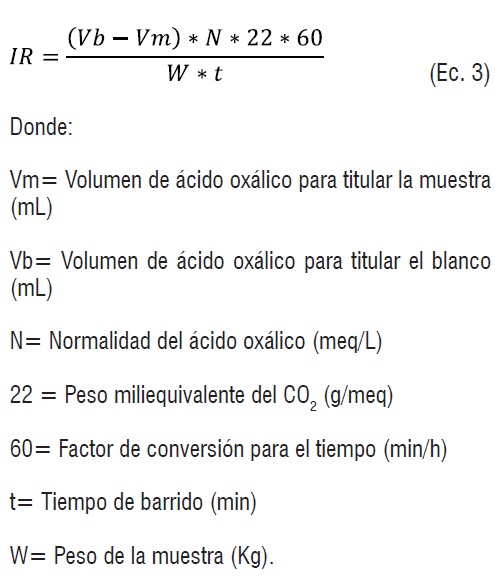 $IR = \frac{(Vb - Vm) * N * 22 * 60}{W * t}$ (Ec. 3)

Donde:

Vm= Volumen de ácido oxálico para titular la muestra (mL)

Vb= Volumen de ácido oxálico para titular el blanco (mL)

N= Normalidad del ácido oxálico (meq/L)

22 = Peso miliequivalente del $CO_2$ (g/meq)

60= Factor de conversión para el tiempo (min/h)

t= Tiempo de barrido (min)

W= Peso de la muestra (Kg).